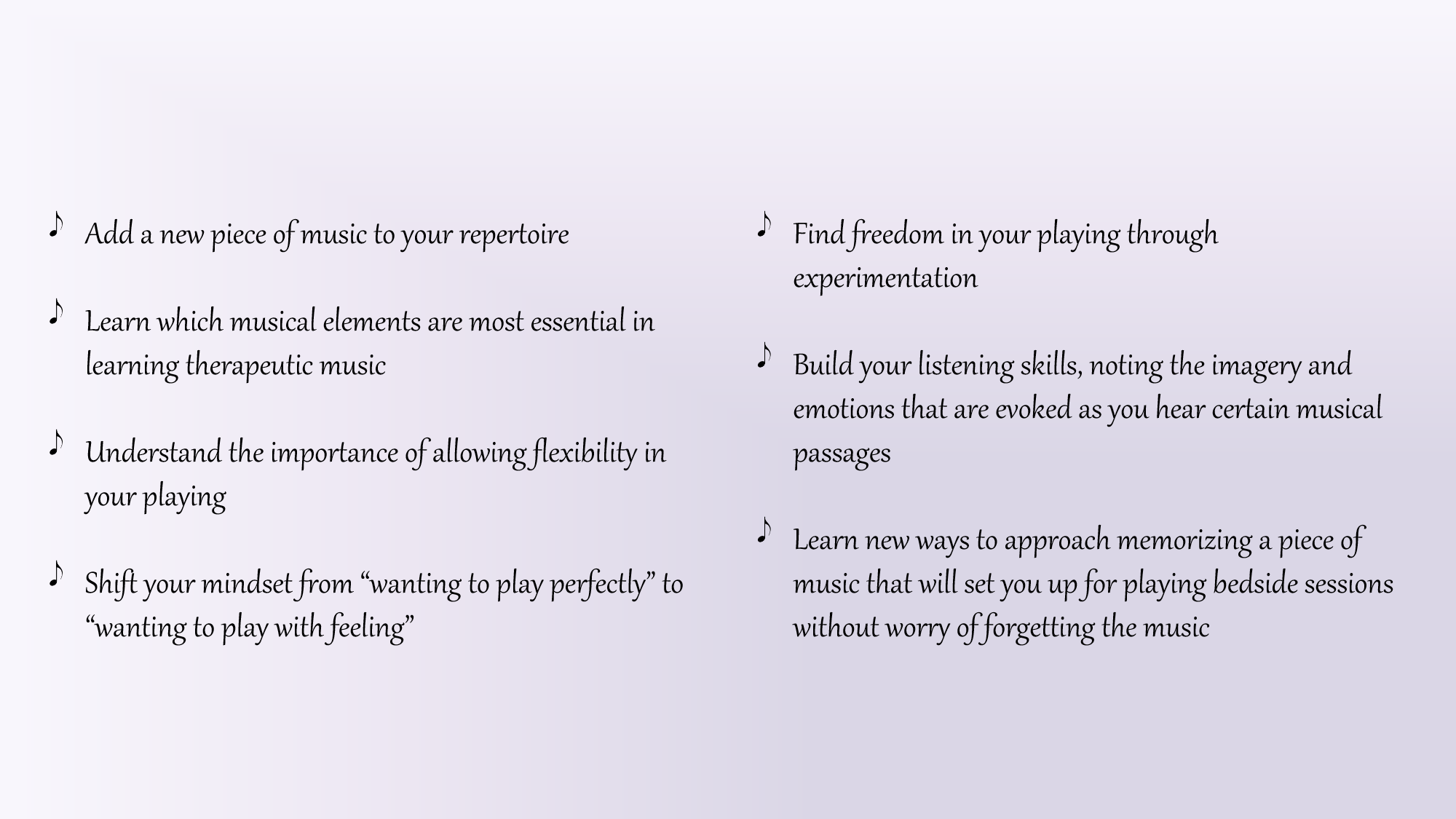 ♪ Add a new piece of music to your repertoire

♪ Learn which musical elements are most essential in learning therapeutic music

♪ Understand the importance of allowing flexibility in your playing

♪ Shift your mindset from “wanting to play perfectly” to “wanting to play with feeling”

♪ Find freedom in your playing through experimentation

♪ Build your listening skills, noting the imagery and emotions that are evoked as you hear certain musical passages

♪ Learn new ways to approach memorizing a piece of music that will set you up for playing bedside sessions without worry of forgetting the music